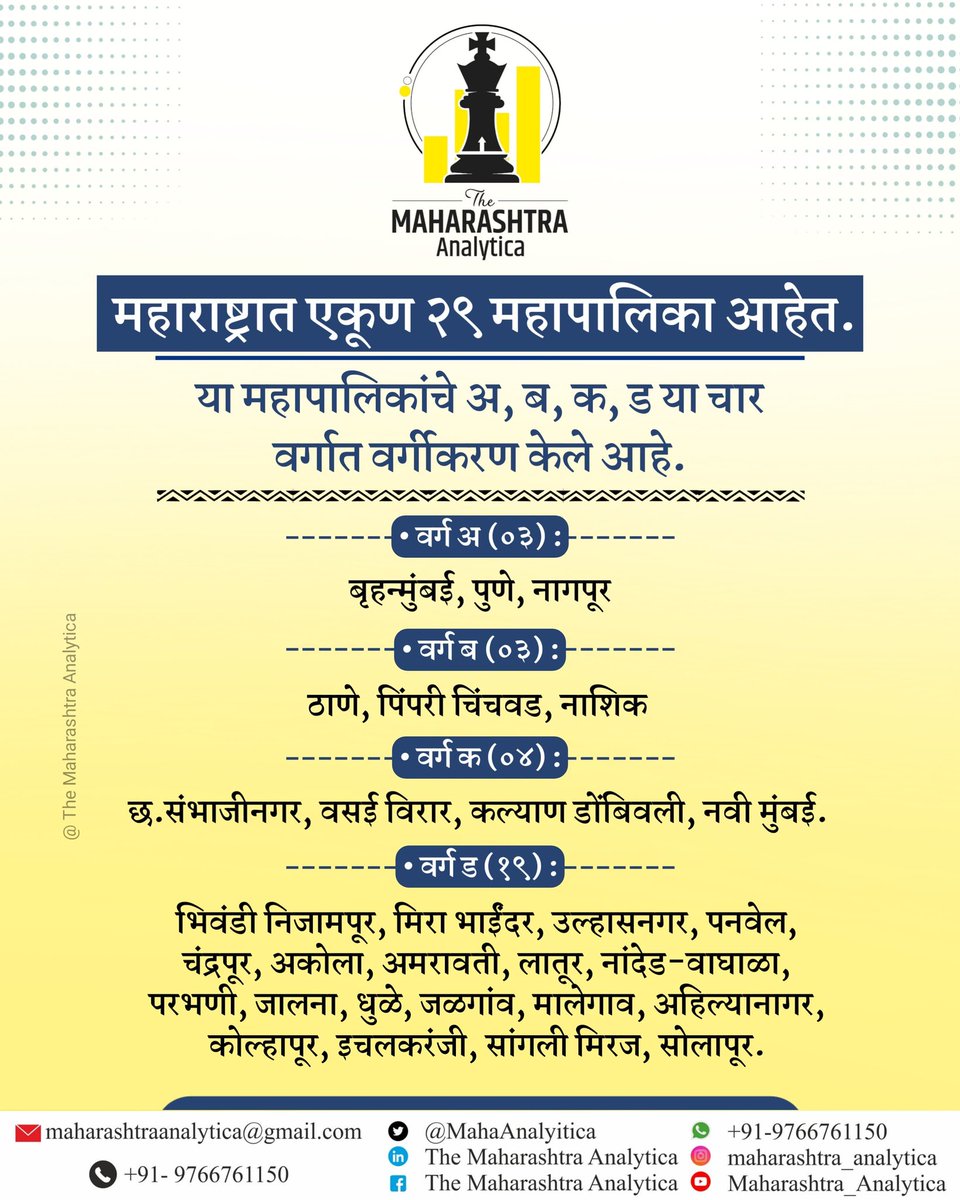 The
MAHARASHTRA
Analytica

महाराष्ट्रात एकूण २९ महापालिका आहेत.

या महापालिकांचे अ, ब, क, ड या चार वर्गात वर्गीकरण केले आहे.

• वर्ग अ (०३) :

बृहन्मुंबई, पुणे, नागपूर

• वर्ग ब (०३) :

ठाणे, पिंपरी चिंचवड, नाशिक

• वर्ग क (०४) :

छ.संभाजीनगर, वसई विरार, कल्याण डोंबिवली, नवी मुंबई.

• वर्ग ड (१९) :

भिवंडी निजामपूर, मिरा भाईंदर, उल्हासनगर, पनवेल, चंद्रपूर, अकोला, अमरावती, लातूर, नांदेड-वाघाळा, परभणी, जालना, धुळे, जळगांव, मालेगाव, अहिल्यानागर, कोल्हापूर, इचलकरंजी, सांगली मिरज, सोलापूर.

@ The Maharashtra Analytica

maharashtraanalytica@gmail.com
+91- 9766761150
@MahaAnalyitica
The Maharashtra Analytica
The Maharashtra Analytica
+91-9766761150
maharashtra_analytica
Maharashtra_Analytica